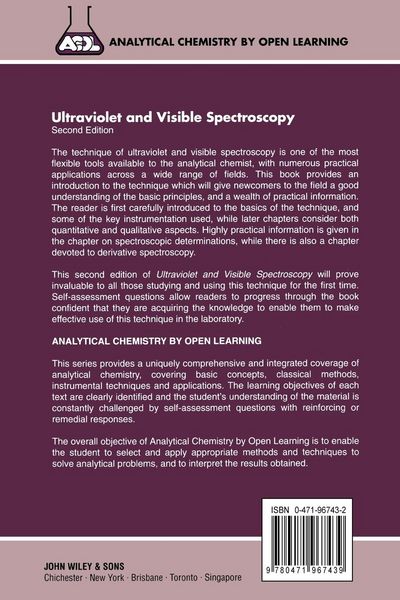 ACOL

ANALYTICAL CHEMISTRY BY OPEN LEARNING

Ultraviolet and Visible Spectroscopy
Second Edition

The technique of ultraviolet and visible spectroscopy is one of the most flexible tools available to the analytical chemist, with numerous practical applications across a wide range of fields. This book provides an introduction to the technique which will give newcomers to the field a good understanding of the basic principles, and a wealth of practical information. The reader is first carefully introduced to the basics of the technique, and some of the key instrumentation used, while later chapters consider both quantitative and qualitative aspects. Highly practical information is given in the chapter on spectroscopic determinations, while there is also a chapter devoted to derivative spectroscopy.

This second edition of Ultraviolet and Visible Spectroscopy will prove invaluable to all those studying and using this technique for the first time. Self-assessment questions allow readers to progress through the book confident that they are acquiring the knowledge to enable them to make effective use of this technique in the laboratory.

ANALYTICAL CHEMISTRY BY OPEN LEARNING

This series provides a uniquely comprehensive and integrated coverage of analytical chemistry, covering basic concepts, classical methods, instrumental techniques and applications. The learning objectives of each text are clearly identified and the student's understanding of the material is constantly challenged by self-assessment questions with reinforcing or remedial responses.

The overall objective of Analytical Chemistry by Open Learning is to enable the student to select and apply appropriate methods and techniques to solve analytical problems, and to interpret the results obtained.

ISBN 0-471-96743-2

9 780471 967439

JOHN WILEY & SONS
Chichester · New York · Brisbane · Toronto · Singapore